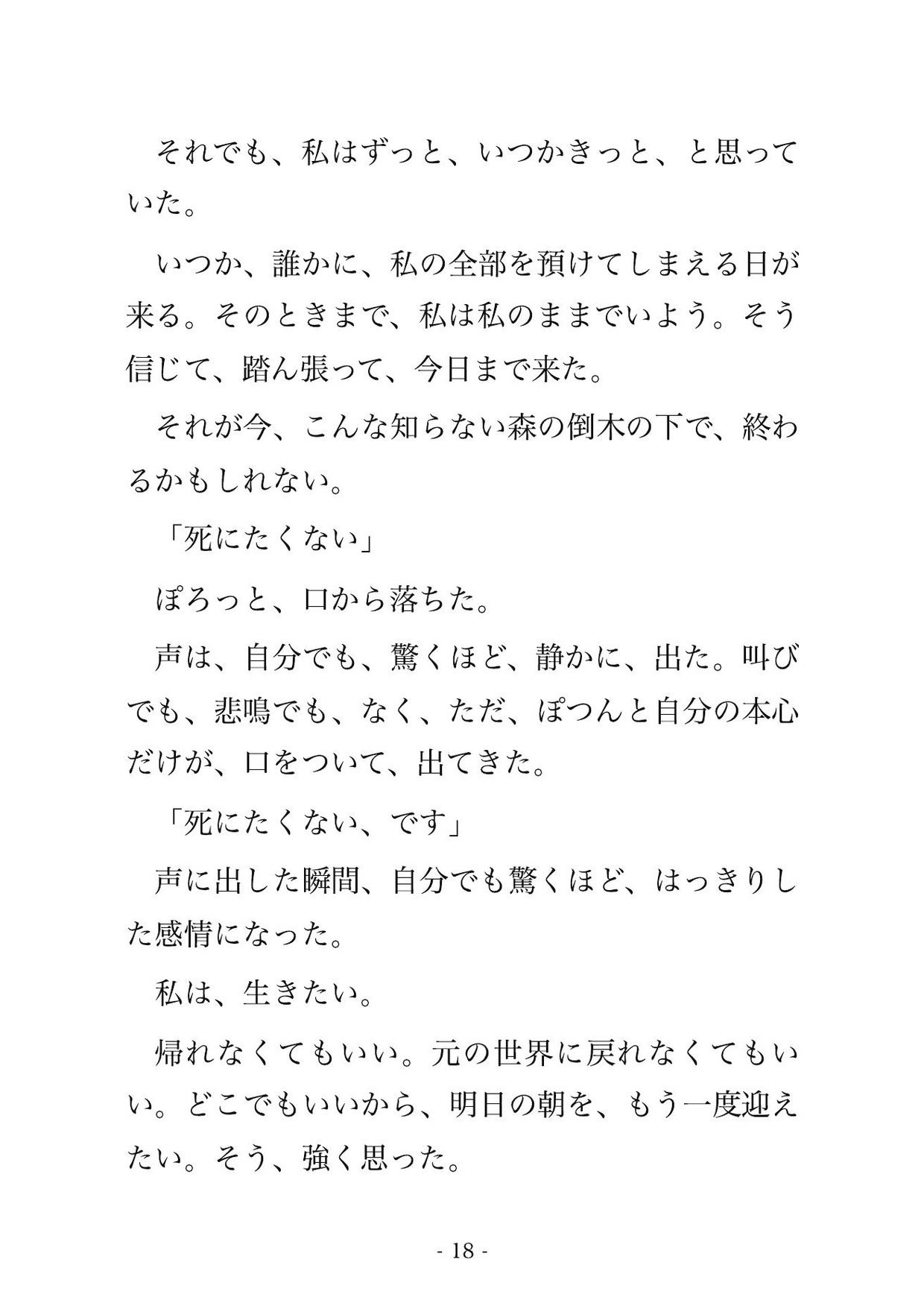 それでも、私はずっと、いつかきっと、と思っていた。

いつか、誰かに、私の全部を預けてしまえる日が来る。そのときまで、私は私のままでいよう。そう信じて、踏ん張って、今日まで来た。

それが今、こんな知らない森の倒木の下で、終わるかもしれない。

「死にたくない」

ぽろっと、口から落ちた。

声は、自分でも、驚くほど、静かに、出た。叫びでも、悲鳴でも、なく、ただ、ぽつんと自分の本心だけが、口をついて、出てきた。

「死にたくない、です」

声に出した瞬間、自分でも驚くほど、はっきりした感情になった。

私は、生きたい。

帰れなくてもいい。元の世界に戻れなくてもいい。どこでもいいから、明日の朝を、もう一度迎えたい。そう、強く思った。

- 18 -